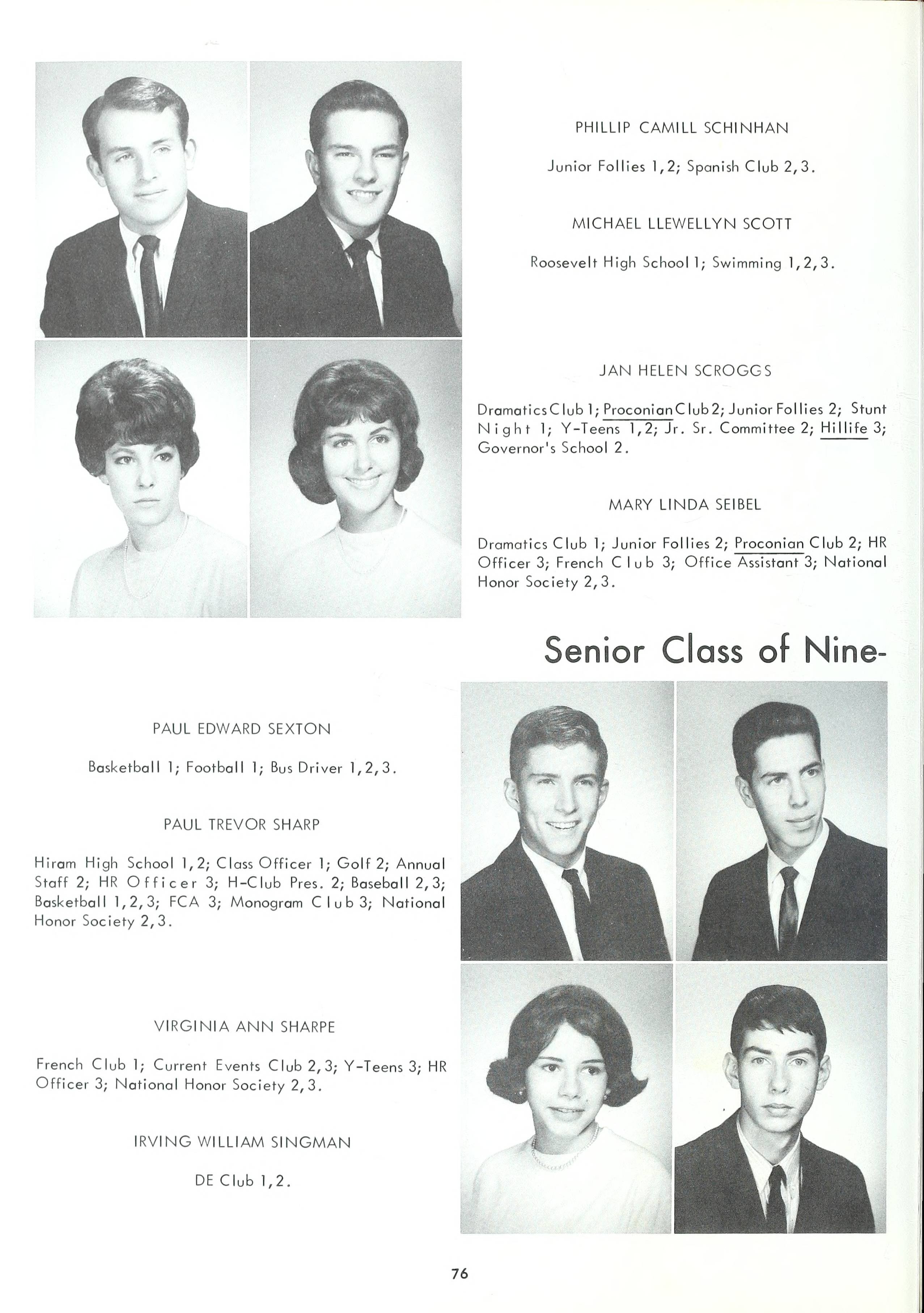 PHILLIP CAMILL SCHINHAN

Junior Follies 1,2; Spanish Club 2,3.

MICHAEL LLEWELLYN SCOTT

Roosevelt High School 1; Swimming 1,2,3.

JAN HELEN SCROGGS

Dramatics Club 1; Proconian Club 2; Junior Follies 2; Stunt Night 1; Y-Teens 1,2; Jr. Sr. Committee 2; Hillife 3; Governor's School 2.

MARY LINDA SEIBEL

Dramatics Club 1; Junior Follies 2; Proconian Club 2; HR Officer 3; French Club 3; Office Assistant 3; National Honor Society 2,3.

Senior Class of Nine-

PAUL EDWARD SEXTON

Basketball 1; Football 1; Bus Driver 1,2,3.

PAUL TREVOR SHARP

Hiram High School 1,2; Class Officer 1; Golf 2; Annual Staff 2; HR Officer 3; H-Club Pres. 2; Baseball 2,3; Basketball 1,2,3; FCA 3; Monogram Club 3; National Honor Society 2,3.

VIRGINIA ANN SHARPE

French Club 1; Current Events Club 2,3; Y-Teens 3; HR Officer 3; National Honor Society 2,3.

IRVING WILLIAM SINGMAN

DE Club 1,2.

76